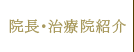 院長・治療院紹介